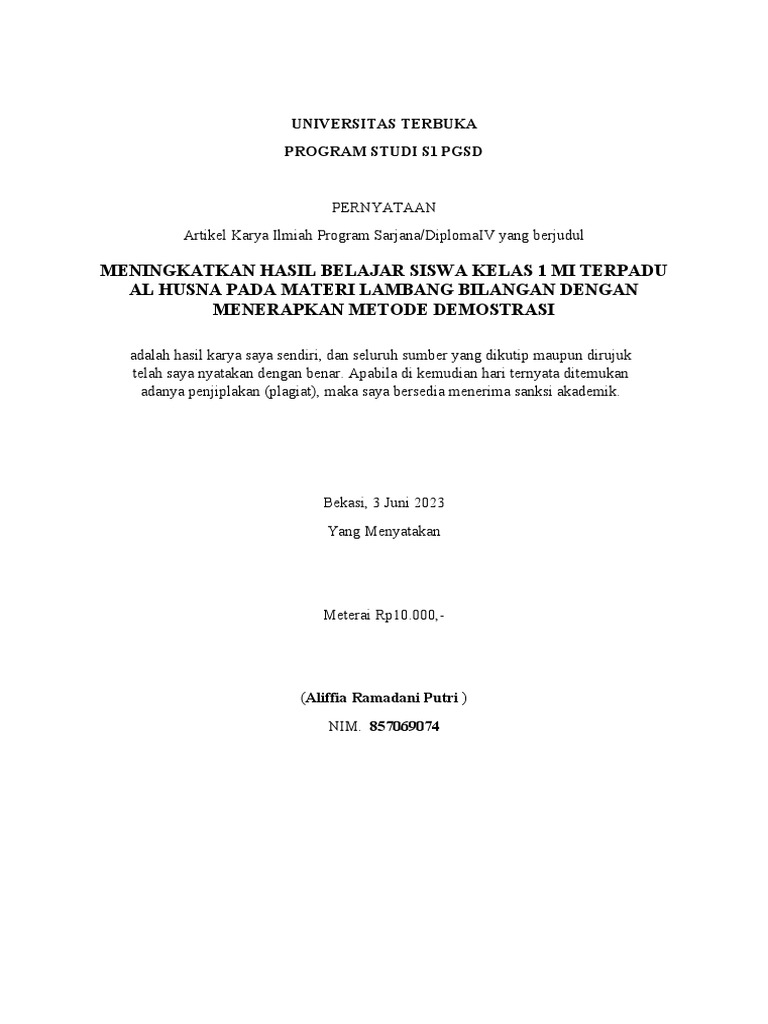 UNIVERSITAS TERBUKA

PROGRAM STUDI S1 PGSD

PERNYATAAN

Artikel Karya Ilmiah Program Sarjana/DiplomaIV yang berjudul

MENINGKATKAN HASIL BELAJAR SISWA KELAS 1 MI TERPADU AL HUSNA PADA MATERI LAMBANG BILANGAN DENGAN MENERAPKAN METODE DEMOSTRASI

adalah hasil karya saya sendiri, dan seluruh sumber yang dikutip maupun dirujuk telah saya nyatakan dengan benar. Apabila di kemudian hari ternyata ditemukan adanya penjiplakan (plagiat), maka saya bersedia menerima sanksi akademik.

Bekasi, 3 Juni 2023

Yang Menyatakan

Meterai Rp10.000,-

(Aliffia Ramadani Putri )

NIM. 857069074